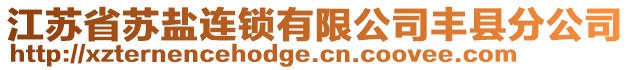 江苏省苏盐连锁有限公司丰县分公司
http://xzternencehodge.cn.coovee.com